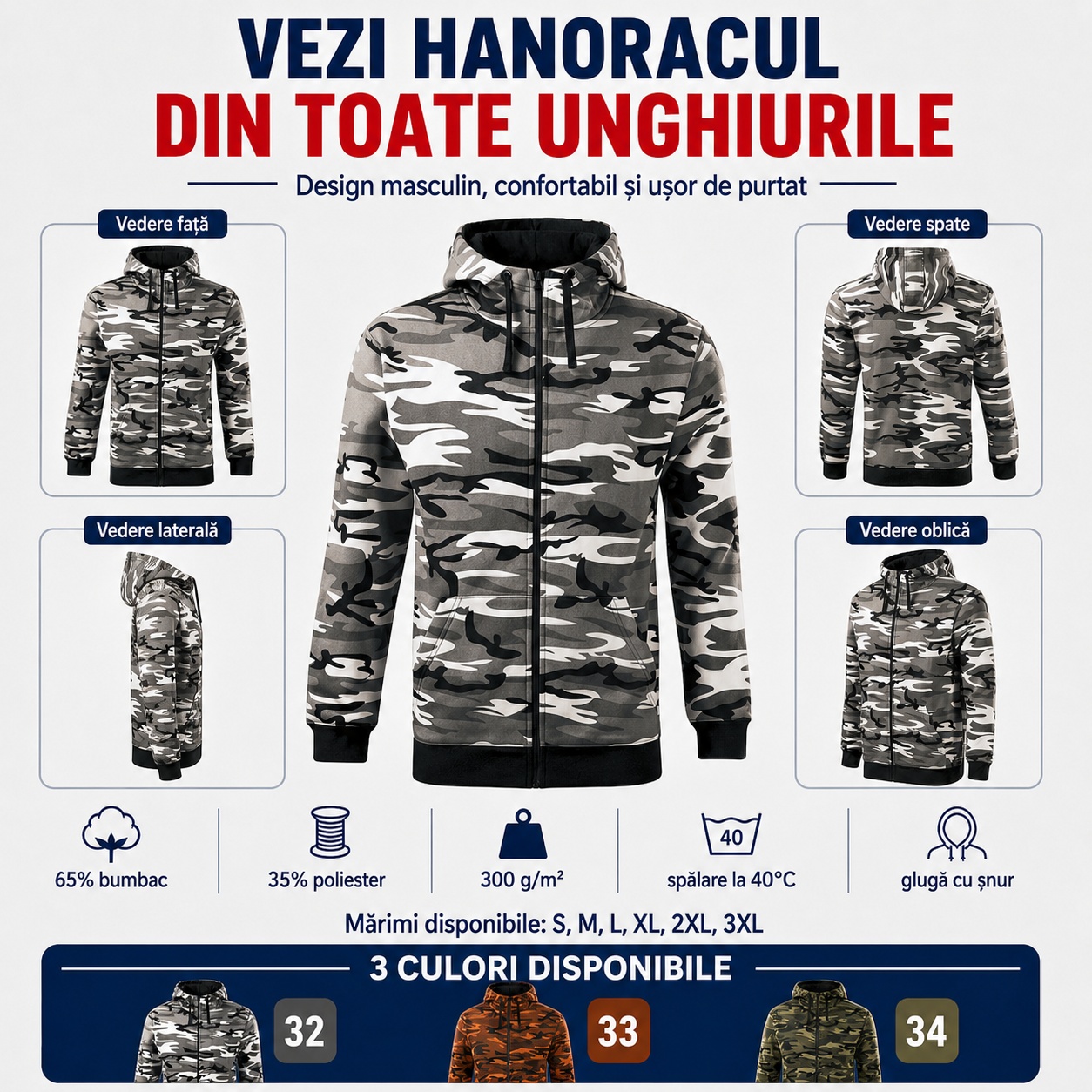 VEZI HANORACUL
DIN TOATE UNGHIURILE

Design masculin, confortabil și ușor de purtat

Vedere față

Vedere laterală

Vedere spate

Vedere oblică

65% bumbac

35% poliester

300 g/m²

40

spălare la 40°C

glugă cu șnur

Mărimi disponibile: S, M, L, XL, 2XL, 3XL

3 CULORI DISPONIBILE

32

33

34